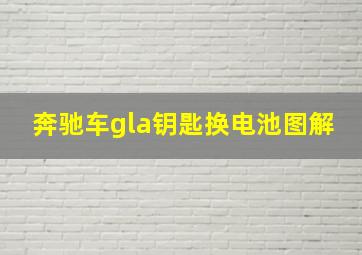 奔驰车gla钥匙换电池图解